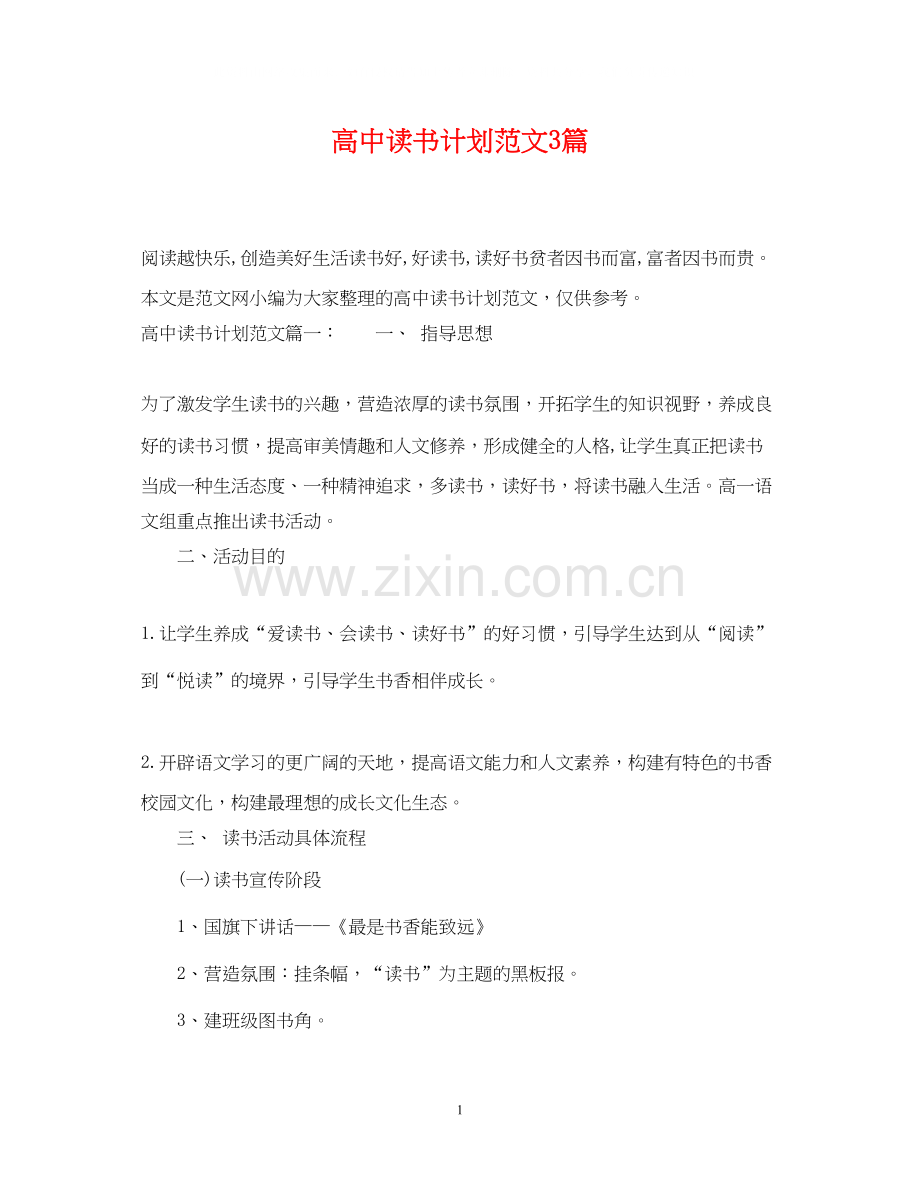 高中读书计划范文3篇

阅读越快乐,创造美好生活读书好,好读书,读好书贫者因书而富,富者因书而贵。本文是范文网小编为大家整理的高中读书计划范文，仅供参考。

高中读书计划范文篇一：　　一、 指导思想

为了激发学生读书的兴趣，营造浓厚的读书氛围，开拓学生的知识视野，养成良好的读书习惯，提高审美情趣和人文修养，形成健全的人格,让学生真正把读书当成一种生活态度、一种精神追求，多读书，读好书，将读书融入生活。高一语文组重点推出读书活动。

二、活动目的

www.zixin.com.cn

1.让学生养成“爱读书、会读书、读好书”的好习惯，引导学生达到从“阅读”到“悦读”的境界，引导学生书香相伴成长。

2.开辟语文学习的更广阔的天地，提高语文能力和人文素养，构建有特色的书香校园文化，构建最理想的成长文化生态。

三、 读书活动具体流程

(一)读书宣传阶段

1、国旗下讲话——《最是书香能致远》

2、营造氛围：挂条幅，“读书”为主题的黑板报。

3、建班级图书角。

1